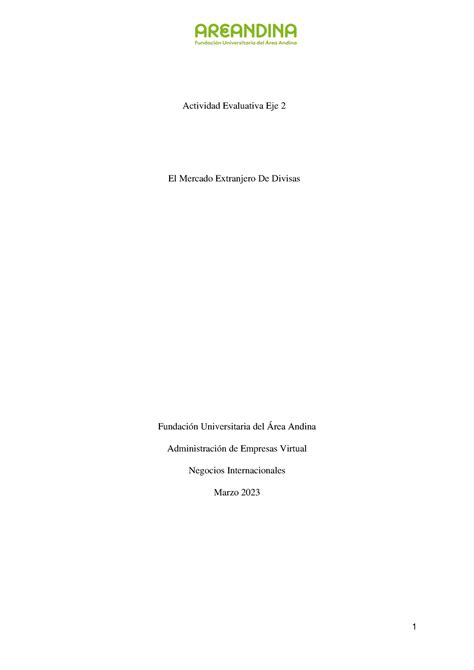 AREANDINA
Fundación Universitaria del Área Andina

Actividad Evaluativa Eje 2

El Mercado Extranjero De Divisas

Fundación Universitaria del Área Andina

Administración de Empresas Virtual

Negocios Internacionales

Marzo 2023

1